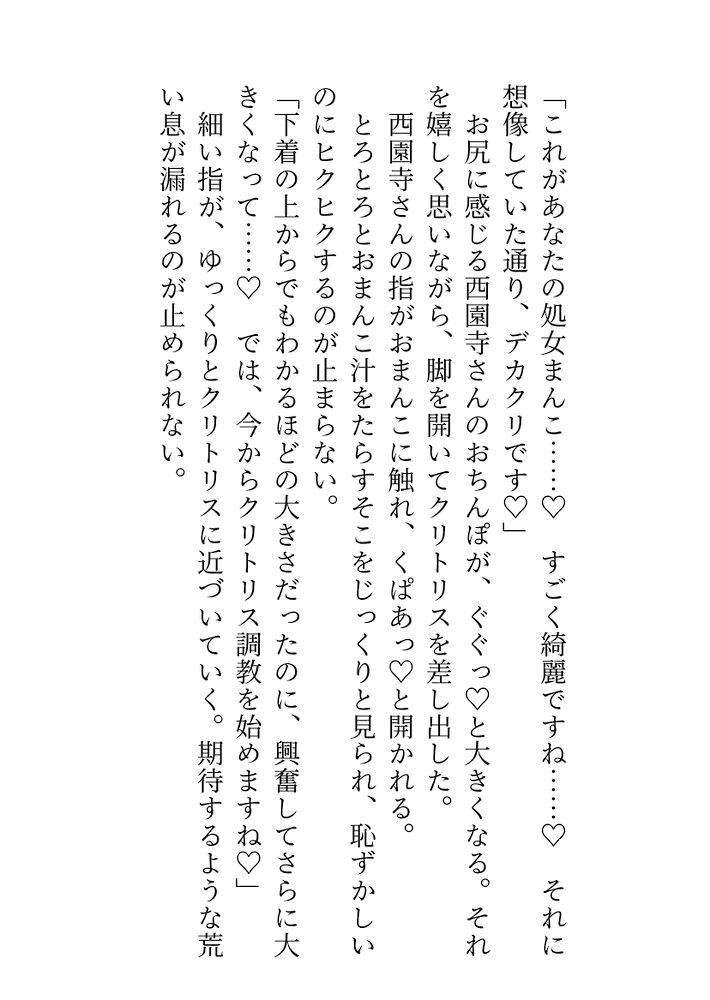 「これがあなたの処女まんこ……♡　すごく綺麗ですね……♡　それに想像していた通り、デカクリです♡」

お尻に感じる西園寺さんのおちんぽが、ぐぐっ♡と大きくなる。それを嬉しく思いながら、脚を開いてクリトリスを差し出した。

西園寺さんの指がおまんこに触れ、くぱあっ♡と開かれる。

とろとろとおまんこ汁をたらすそこをじっくりと見られ、恥ずかしいのにヒクヒクするのが止まらない。

「下着の上からでもわかるほどの大きさだったのに、興奮してさらに大きくなって……♡　では、今からクリトリス調教を始めますね♡」

細い指が、ゆっくりとクリトリスに近づいていく。期待するような荒い息が漏れるのが止められない。